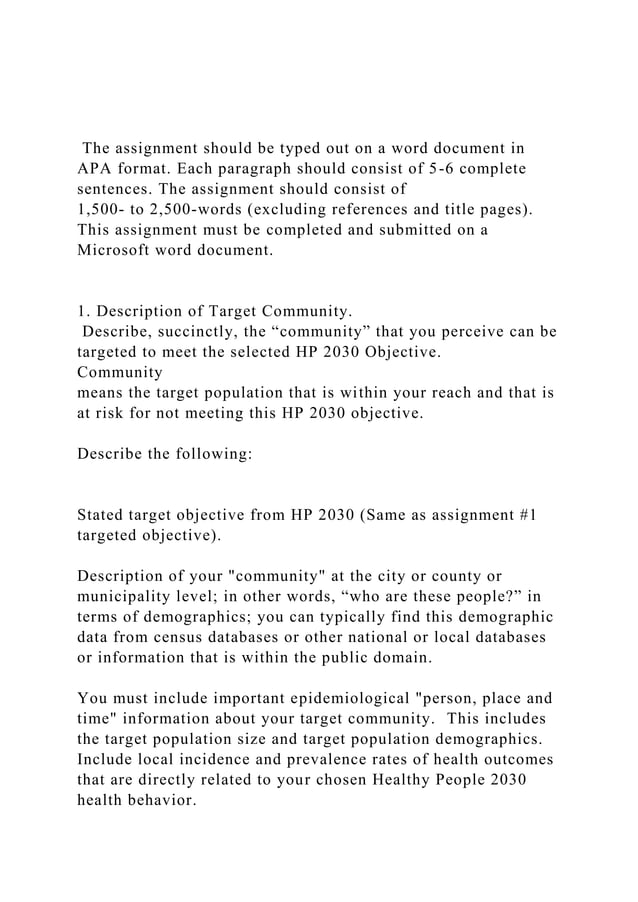 The assignment should be typed out on a word document in APA format. Each paragraph should consist of 5-6 complete sentences. The assignment should consist of 1,500- to 2,500-words (excluding references and title pages). This assignment must be completed and submitted on a Microsoft word document.

1. Description of Target Community.
Describe, succinctly, the “community” that you perceive can be targeted to meet the selected HP 2030 Objective.
Community
means the target population that is within your reach and that is at risk for not meeting this HP 2030 objective.

Describe the following:

Stated target objective from HP 2030 (Same as assignment #1 targeted objective).

Description of your "community" at the city or county or municipality level; in other words, “who are these people?” in terms of demographics; you can typically find this demographic data from census databases or other national or local databases or information that is within the public domain.

You must include important epidemiological "person, place and time" information about your target community. This includes the target population size and target population demographics. Include local incidence and prevalence rates of health outcomes that are directly related to your chosen Healthy People 2030 health behavior.